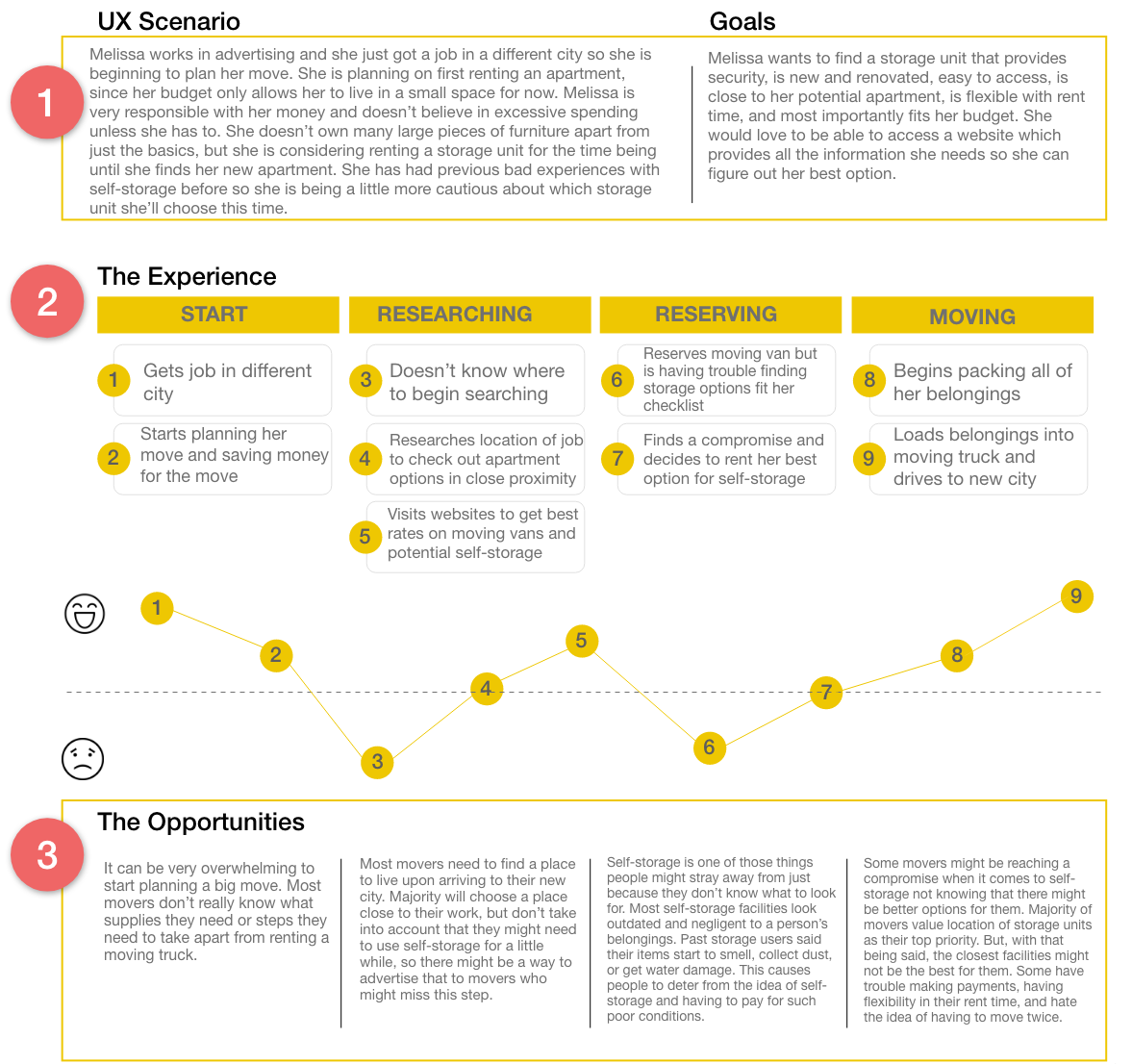 1

UX Scenario

Melissa works in advertising and she just got a job in a different city so she is beginning to plan her move. She is planning on first renting an apartment, since her budget only allows her to live in a small space for now. Melissa is very responsible with her money and doesn't believe in excessive spending unless she has to. She doesn't own many large pieces of furniture apart from just the basics, but she is considering renting a storage unit for the time being until she finds her new apartment. She has had previous bad experiences with self-storage before so she is being a little more cautious about which storage unit she'll choose this time.

Goals

Melissa wants to find a storage unit that provides security, is new and renovated, easy to access, is close to her potential apartment, is flexible with rent time, and most importantly fits her budget. She would love to be able to access a website which provides all the information she needs so she can figure out her best option.

2

The Experience

START

1 Gets job in different city

2 Starts planning her move and saving money for the move

RESEARCHING

3 Doesn't know where to begin searching

4 Researches location of job to check out apartment options in close proximity

5 Visits websites to get best rates on moving vans and potential self-storage

RESERVING

6 Reserves moving van but is having trouble finding storage options fit her checklist

7 Finds a compromise and decides to rent her best option for self-storage

MOVING

8 Begins packing all of her belongings

9 Loads belongings into moving truck and drives to new city

1 2 3 4 5 6 7 8 9

3

The Opportunities

It can be very overwhelming to start planning a big move. Most movers don't really know what supplies they need or steps they need to take apart from renting a moving truck.

Most movers need to find a place to live upon arriving to their new city. Majority will choose a place close to their work, but don't take into account that they might need to use self-storage for a little while, so there might be a way to advertise that to movers who might miss this step.

Self-storage is one of those things people might stray away from just because they don't know what to look for. Most self-storage facilities look outdated and negligent to a person's belongings. Past storage users said their items start to smell, collect dust, or get water damage. This causes people to deter from the idea of self-storage and having to pay for such poor conditions.

Some movers might be reaching a compromise when it comes to self-storage not knowing that there might be better options for them. Majority of movers value location of storage units as their top priority. But, with that being said, the closest facilities might not be the best for them. Some have trouble making payments, having flexibility in their rent time, and hate the idea of having to move twice.